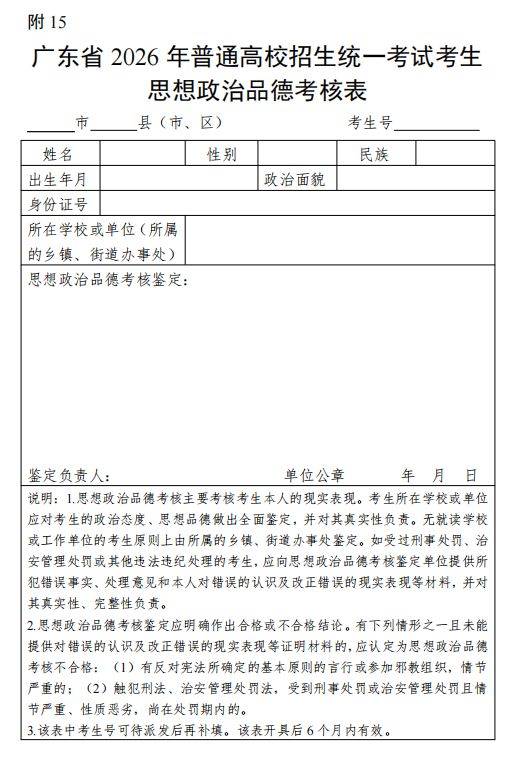 附 15

广东省 2026 年普通高校招生统一考试考生思想政治品德考核表

______市______县（市、区）　　　　考生号__________

| 姓名 | | 性别 | | 民族 | |
|---|---|---|---|---|---|
| 出生年月 | | | 政治面貌 | | |
| 身份证号 | | | | | |
| 所在学校或单位（所属的乡镇、街道办事处） | | | | | |

思想政治品德考核鉴定：

鉴定负责人：　　　　单位公章　　　　年　月　日

说明：1.思想政治品德考核主要考核考生本人的现实表现。考生所在学校或单位应对考生的政治态度、思想品德做出全面鉴定，并对其真实性负责。无就读学校或工作单位的考生原则上由所属的乡镇、街道办事处鉴定。如受过刑事处罚、治安管理处罚或其他违法违纪处理的考生，应向思想政治品德考核鉴定单位提供所犯错误事实、处理意见和本人对错误的认识及改正错误的现实表现等材料，并对其真实性、完整性负责。

2.思想政治品德考核鉴定应明确作出合格或不合格结论。有下列情形之一且未能提供对错误的认识及改正错误的现实表现等证明材料的，应认定为思想政治品德考核不合格：（1）有反对宪法所确定的基本原则的言行或参加邪教组织，情节严重的；（2）触犯刑法、治安管理处罚法，受到刑事处罚或治安管理处罚且情节严重、性质恶劣，尚在处罚期内的。

3.该表中考生号可待派发后再补填。该表开具后 6 个月内有效。